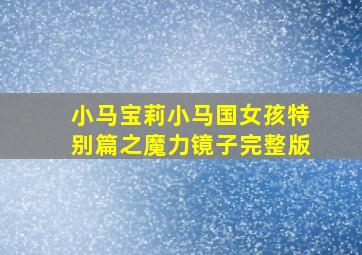 小马宝莉小马国女孩特别篇之魔力镜子完整版